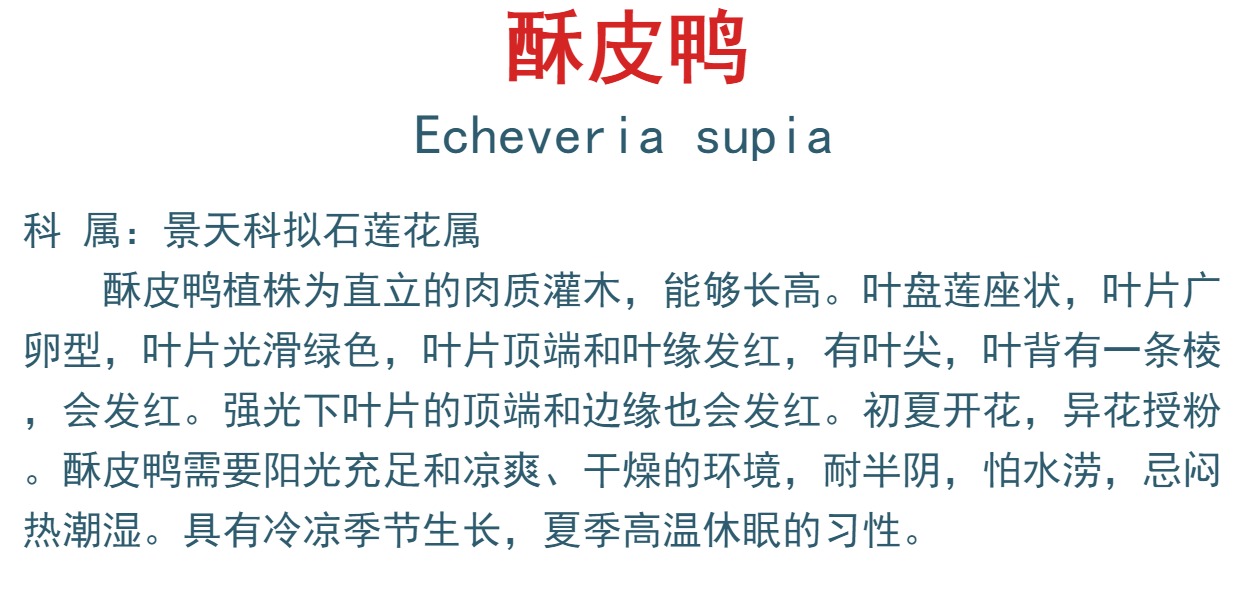 酥皮鸭

Echeveria supia

科 属：景天科拟石莲花属

酥皮鸭植株为直立的肉质灌木，能够长高。叶盘莲座状，叶片广卵型，叶片光滑绿色，叶片顶端和叶缘发红，有叶尖，叶背有一条棱，会发红。强光下叶片的顶端和边缘也会发红。初夏开花，异花授粉。酥皮鸭需要阳光充足和凉爽、干燥的环境，耐半阴，怕水涝，忌闷热潮湿。具有冷凉季节生长，夏季高温休眠的习性。